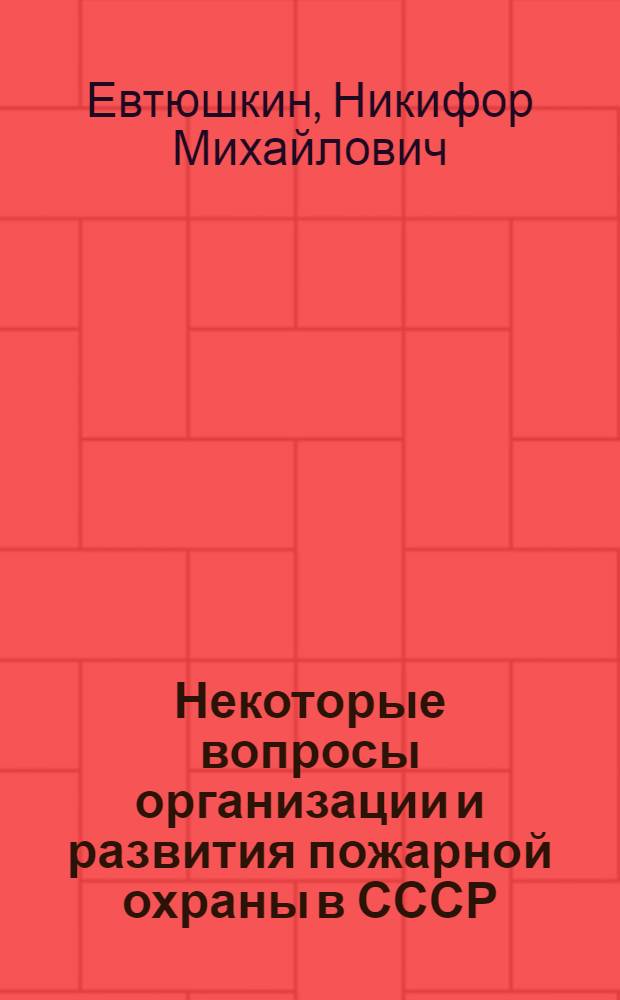 Евтюшкин, Никифор Михайлович

Некоторые вопросы организации и развития пожарной охраны в СССР